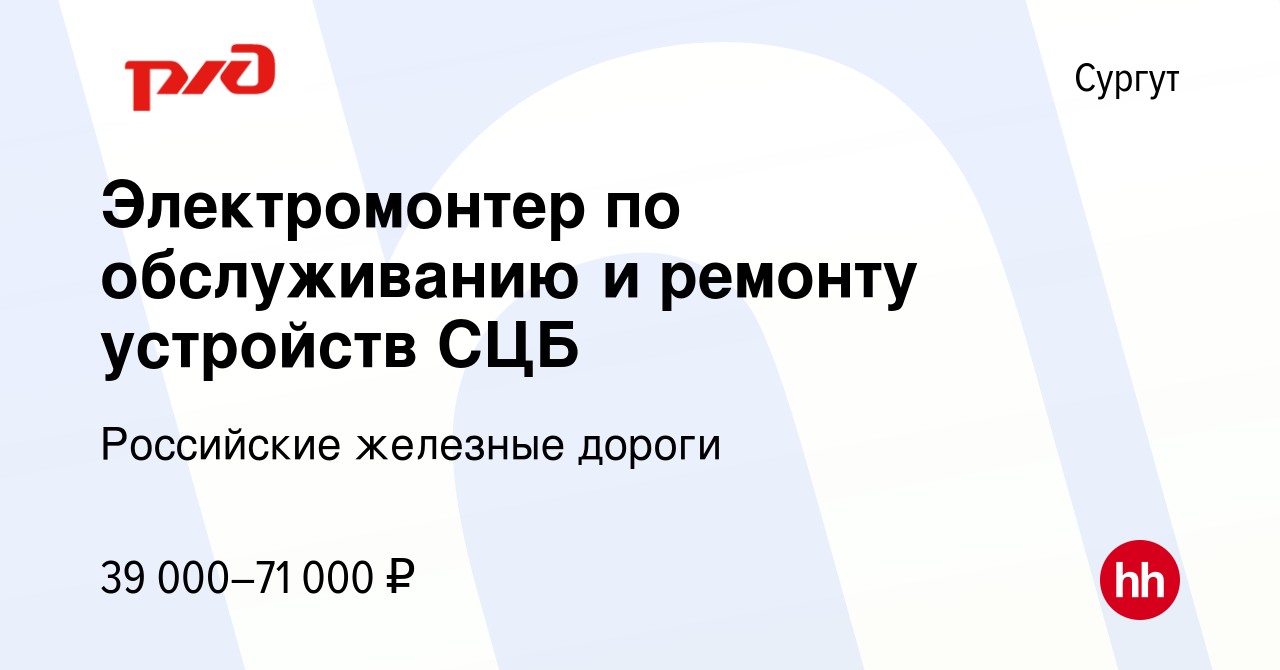 РЖД

Сургут

Электромонтер по обслуживанию и ремонту устройств СЦБ

Российские железные дороги

39 000–71 000 ₽

hh